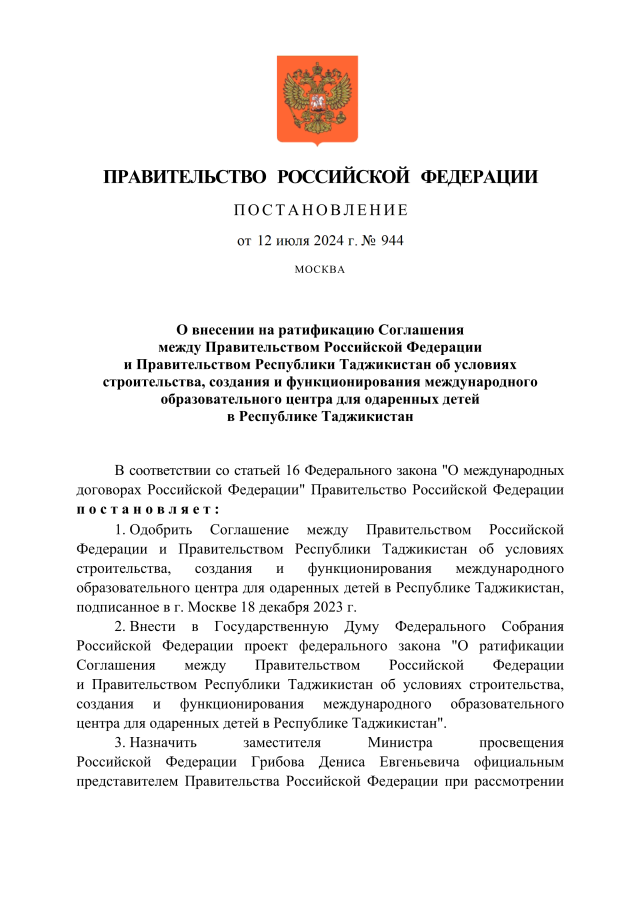 ПРАВИТЕЛЬСТВО РОССИЙСКОЙ ФЕДЕРАЦИИ

ПОСТАНОВЛЕНИЕ

от 12 июля 2024 г. № 944

МОСКВА

О внесении на ратификацию Соглашения между Правительством Российской Федерации и Правительством Республики Таджикистан об условиях строительства, создания и функционирования международного образовательного центра для одаренных детей в Республике Таджикистан

В соответствии со статьей 16 Федерального закона "О международных договорах Российской Федерации" Правительство Российской Федерации постановляет:

1. Одобрить Соглашение между Правительством Российской Федерации и Правительством Республики Таджикистан об условиях строительства, создания и функционирования международного образовательного центра для одаренных детей в Республике Таджикистан, подписанное в г. Москве 18 декабря 2023 г.

2. Внести в Государственную Думу Федерального Собрания Российской Федерации проект федерального закона "О ратификации Соглашения между Правительством Российской Федерации и Правительством Республики Таджикистан об условиях строительства, создания и функционирования международного образовательного центра для одаренных детей в Республике Таджикистан".

3. Назначить заместителя Министра просвещения Российской Федерации Грибова Дениса Евгеньевича официальным представителем Правительства Российской Федерации при рассмотрении